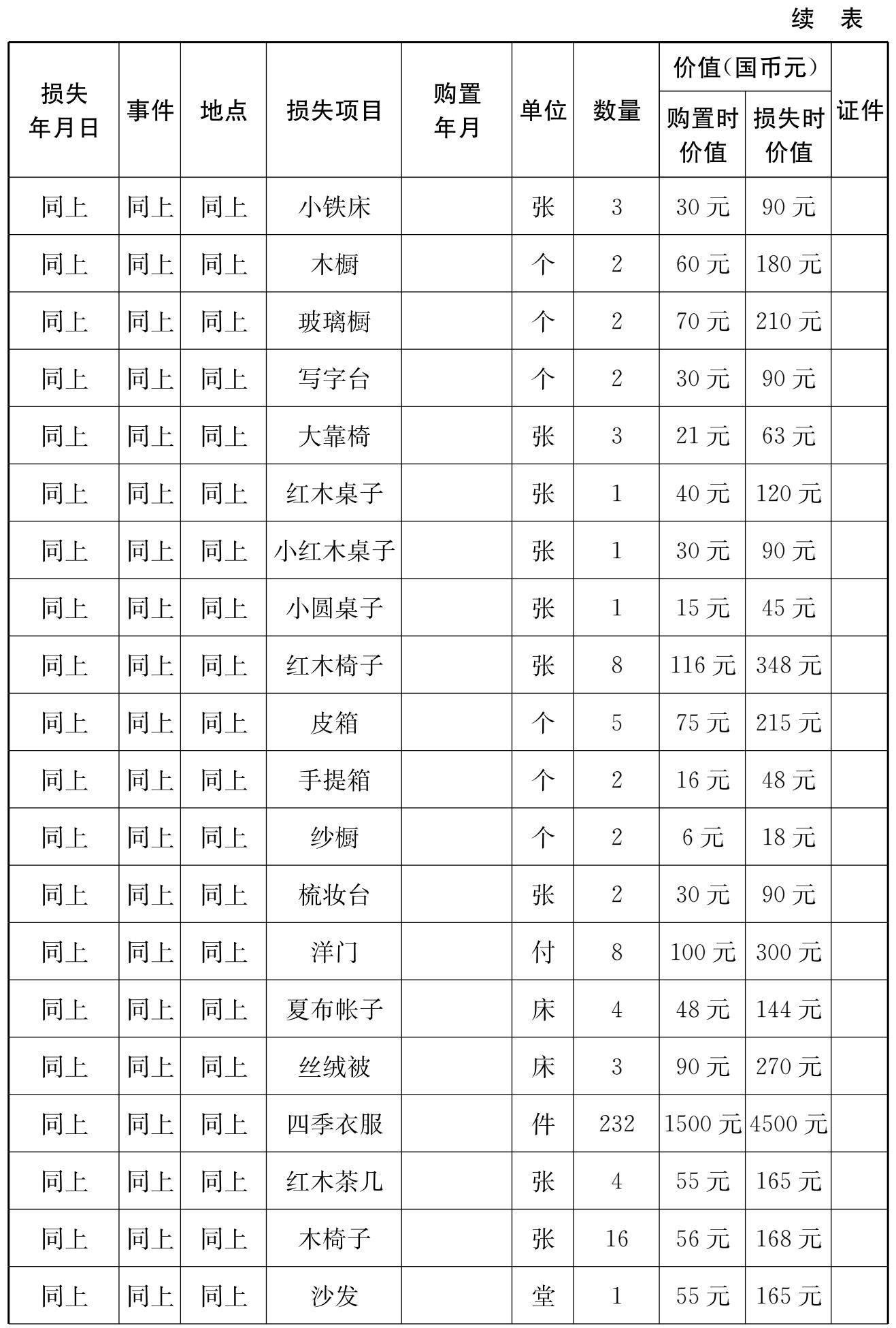 续 表

| 损失年月日 | 事件 | 地点 | 损失项目 | 购置年月 | 单位 | 数量 | 价值(国币元) 购置时价值 | 价值(国币元) 损失时价值 | 证件 |
|---|---|---|---|---|---|---|---|---|---|
| 同上 | 同上 | 同上 | 小铁床 | | 张 | 3 | 30元 | 90元 | |
| 同上 | 同上 | 同上 | 木橱 | | 个 | 2 | 60元 | 180元 | |
| 同上 | 同上 | 同上 | 玻璃橱 | | 个 | 2 | 70元 | 210元 | |
| 同上 | 同上 | 同上 | 写字台 | | 个 | 2 | 30元 | 90元 | |
| 同上 | 同上 | 同上 | 大靠椅 | | 张 | 3 | 21元 | 63元 | |
| 同上 | 同上 | 同上 | 红木桌子 | | 张 | 1 | 40元 | 120元 | |
| 同上 | 同上 | 同上 | 小红木桌子 | | 张 | 1 | 30元 | 90元 | |
| 同上 | 同上 | 同上 | 小圆桌子 | | 张 | 1 | 15元 | 45元 | |
| 同上 | 同上 | 同上 | 红木椅子 | | 张 | 8 | 116元 | 348元 | |
| 同上 | 同上 | 同上 | 皮箱 | | 个 | 5 | 75元 | 215元 | |
| 同上 | 同上 | 同上 | 手提箱 | | 个 | 2 | 16元 | 48元 | |
| 同上 | 同上 | 同上 | 纱橱 | | 个 | 2 | 6元 | 18元 | |
| 同上 | 同上 | 同上 | 梳妆台 | | 张 | 2 | 30元 | 90元 | |
| 同上 | 同上 | 同上 | 洋门 | | 付 | 8 | 100元 | 300元 | |
| 同上 | 同上 | 同上 | 夏布帐子 | | 床 | 4 | 48元 | 144元 | |
| 同上 | 同上 | 同上 | 丝绒被 | | 床 | 3 | 90元 | 270元 | |
| 同上 | 同上 | 同上 | 四季衣服 | | 件 | 232 | 1500元 | 4500元 | |
| 同上 | 同上 | 同上 | 红木茶几 | | 张 | 4 | 55元 | 165元 | |
| 同上 | 同上 | 同上 | 木椅子 | | 张 | 16 | 56元 | 168元 | |
| 同上 | 同上 | 同上 | 沙发 | | 堂 | 1 | 55元 | 165元 | |